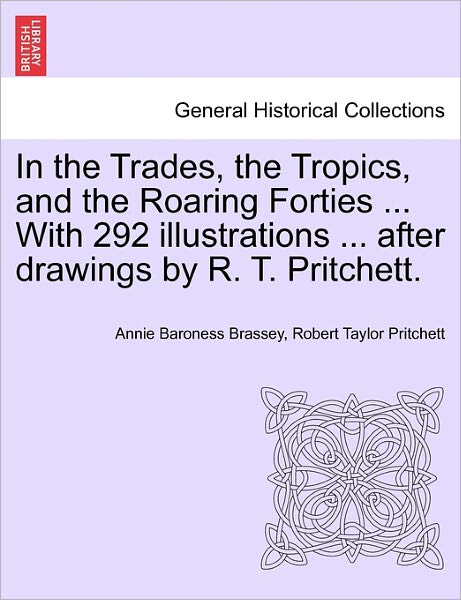 BRITISH LIBRARY

General Historical Collections

In the Trades, the Tropics, and the Roaring Forties ... With 292 illustrations ... after drawings by R. T. Pritchett.

Annie Baroness Brassey, Robert Taylor Pritchett